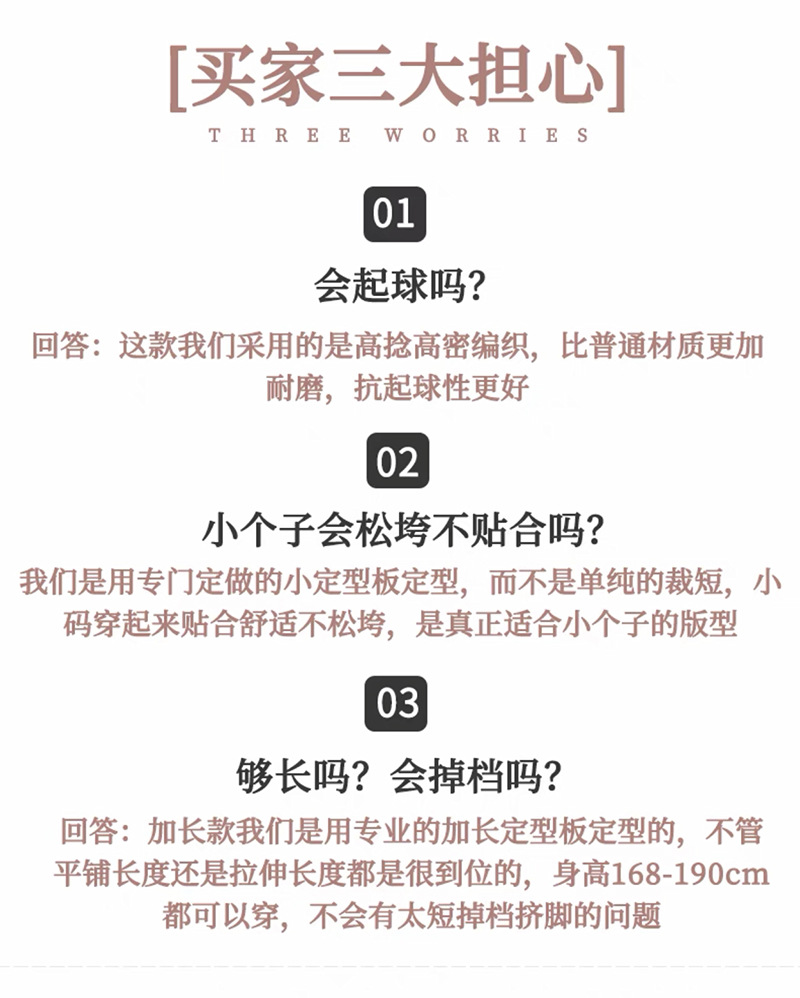 [买家三大担心]

THREE WORRIES

01

会起球吗?

回答:这款我们采用的是高捻高密编织,比普通材质更加耐磨,抗起球性更好

02

小个子会松垮不贴合吗?

我们是用专门定做的小定型板定型,而不是单纯的裁短,小码穿起来贴合舒适不松垮,是真正适合小个子的版型

03

够长吗?会掉档吗?

回答:加长款我们是用专业的加长定型板定型的,不管平铺长度还是拉伸长度都是很到位的,身高168-190cm都可以穿,不会有太短掉档挤脚的问题